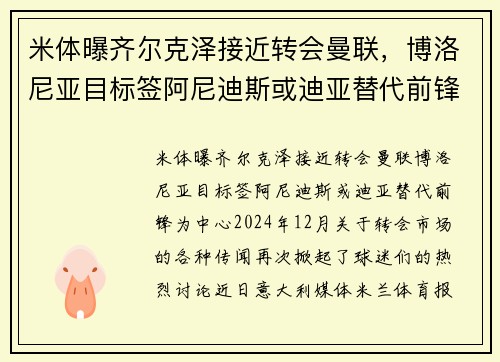 米体曝齐尔克泽接近转会曼联，博洛尼亚目标签阿尼迪斯或迪亚替代前锋

米体曝齐尔克泽接近转会曼联博洛尼亚目标签阿尼迪斯或迪亚替代前锋为中心2024年12月关于转会市场的各种传闻再次掀起了球迷们的热烈讨论近日意大利媒体米兰体育报